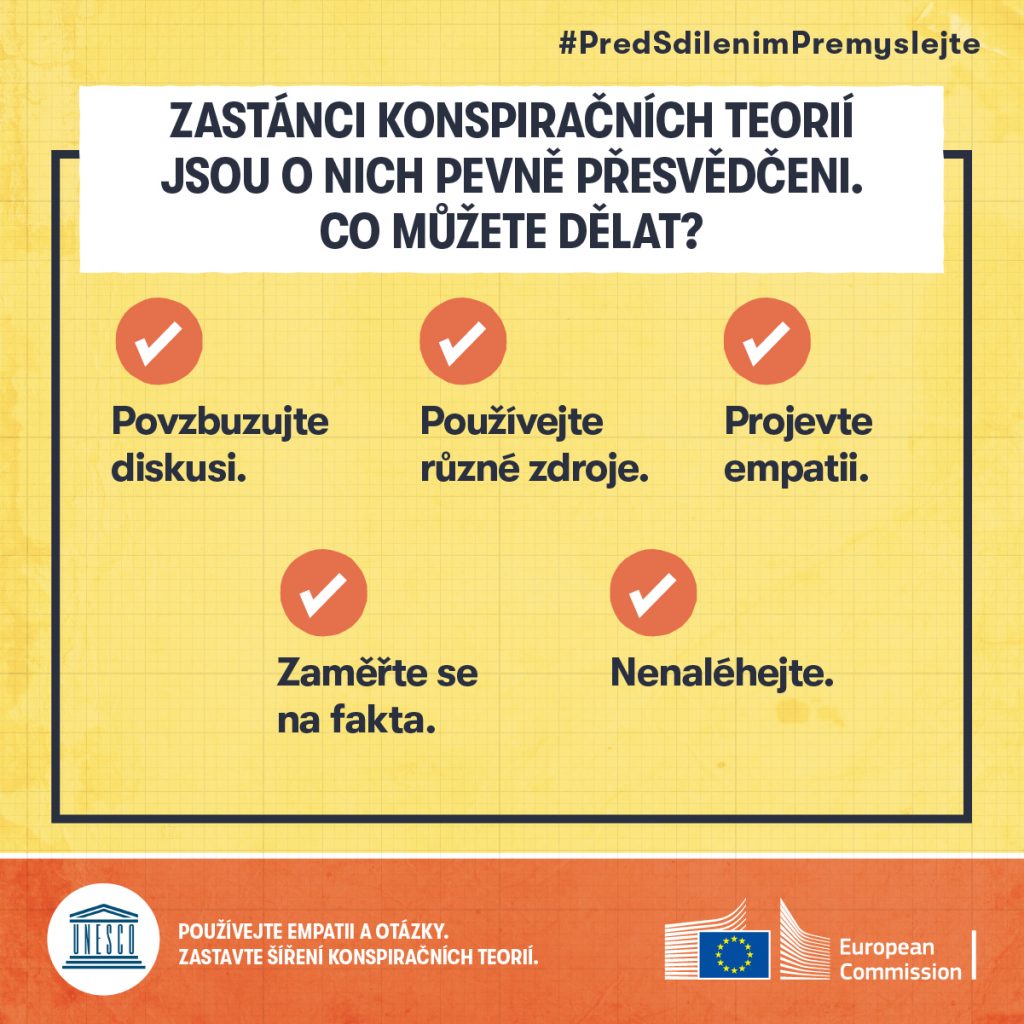 #PredSdilenimPremyslejte

ZASTÁNCI KONSPIRAČNÍCH TEORIÍ JSOU O NICH PEVNĚ PŘESVĚDČENI. CO MŮŽETE DĚLAT?

Povzbuzujte diskusi.

Používejte různé zdroje.

Projevte empatii.

Zaměřte se na fakta.

Nenaléhejte.

UNESCO

POUŽÍVEJTE EMPATII A OTÁZKY.
ZASTAVTE ŠÍŘENÍ KONSPIRAČNÍCH TEORIÍ.

European Commission